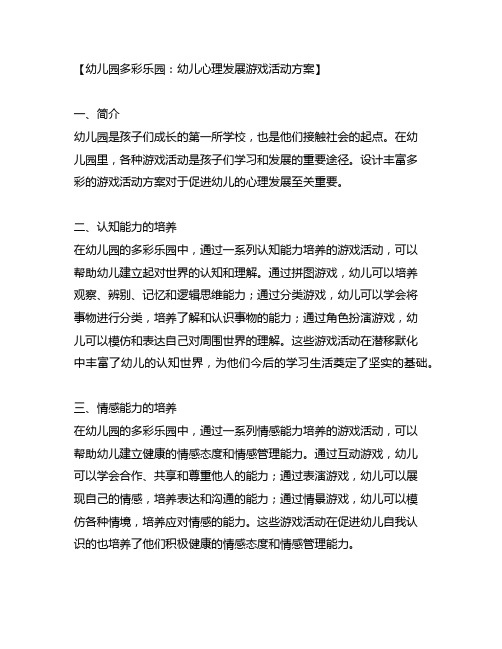 【幼儿园多彩乐园：幼儿心理发展游戏活动方案】

一、简介
幼儿园是孩子们成长的第一所学校，也是他们接触社会的起点。在幼儿园里，各种游戏活动是孩子们学习和发展的重要途径。设计丰富多彩的游戏活动方案对于促进幼儿的心理发展至关重要。

二、认知能力的培养
在幼儿园的多彩乐园中，通过一系列认知能力培养的游戏活动，可以帮助幼儿建立起对世界的认知和理解。通过拼图游戏，幼儿可以培养观察、辨别、记忆和逻辑思维能力；通过分类游戏，幼儿可以学会将事物进行分类，培养了解和认识事物的能力；通过角色扮演游戏，幼儿可以模仿和表达自己对周围世界的理解。这些游戏活动在潜移默化中丰富了幼儿的认知世界，为他们今后的学习生活奠定了坚实的基础。

三、情感能力的培养
在幼儿园的多彩乐园中，通过一系列情感能力培养的游戏活动，可以帮助幼儿建立健康的情感态度和情感管理能力。通过互动游戏，幼儿可以学会合作、共享和尊重他人的能力；通过表演游戏，幼儿可以展现自己的情感，培养表达和沟通的能力；通过情景游戏，幼儿可以模仿各种情境，培养应对情感的能力。这些游戏活动在促进幼儿自我认识的也培养了他们积极健康的情感态度和情感管理能力。